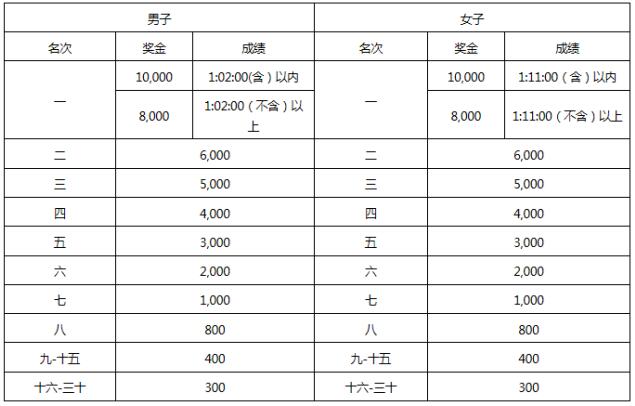 | 男子 | | | 女子 | | |
|---|---|---|---|---|---|
| 名次 | 奖金 | 成绩 | 名次 | 奖金 | 成绩 |
| 一 | 10,000 | 1:02:00(含）以内 | 一 | 10,000 | 1:11:00（含）以内 |
| | 8,000 | 1:02:00（不含）以上 | | 8,000 | 1:11:00（不含）以上 |
| 二 | 6,000 | | 二 | 6,000 | |
| 三 | 5,000 | | 三 | 5,000 | |
| 四 | 4,000 | | 四 | 4,000 | |
| 五 | 3,000 | | 五 | 3,000 | |
| 六 | 2,000 | | 六 | 2,000 | |
| 七 | 1,000 | | 七 | 1,000 | |
| 八 | 800 | | 八 | 800 | |
| 九-十五 | 400 | | 九-十五 | 400 | |
| 十六-三十 | 300 | | 十六-三十 | 300 | |